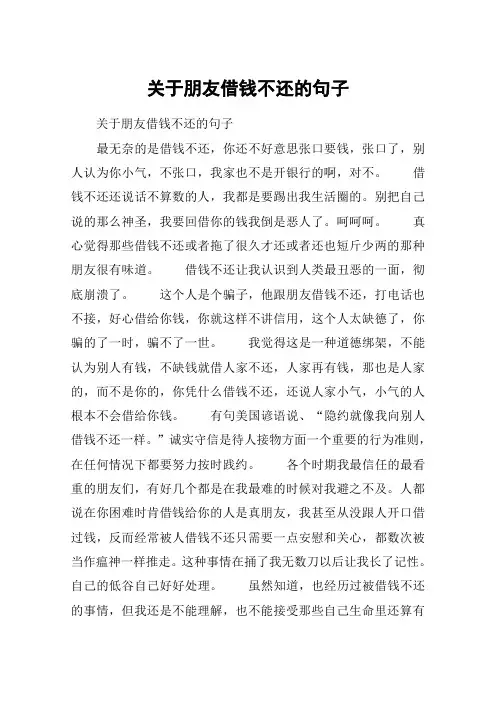 关于朋友借钱不还的句子

关于朋友借钱不还的句子

最无奈的是借钱不还，你还不好意思张口要钱，张口了，别人认为你小气，不张口，我家也不是开银行的啊，对不。　　借钱不还还说话不算数的人，我都是要踢出我生活圈的。别把自己说的那么神圣，我要回借你的钱我倒是恶人了。呵呵呵。　　真心觉得那些借钱不还或者拖了很久才还或者还也短斤少两的那种朋友很有味道。　　借钱不还让我认识到人类最丑恶的一面，彻底崩溃了。　　这个人是个骗子，他跟朋友借钱不还，打电话也不接，好心借给你钱，你就这样不讲信用，这个人太缺德了，你骗的了一时，骗不了一世。　　我觉得这是一种道德绑架，不能认为别人有钱，不缺钱就借人家不还，人家再有钱，那也是人家的，而不是你的，你凭什么借钱不还，还说人家小气，小气的人根本不会借给你钱。　　有句美国谚语说、“隐约就像我向别人借钱不还一样。”诚实守信是待人接物方面一个重要的行为准则，在任何情况下都要努力按时践约。　　各个时期我最信任的最看重的朋友们，有好几个都是在我最难的时候对我避之不及。人都说在你困难时肯借钱给你的人是真朋友，我甚至从没跟人开口借过钱，反而经常被人借钱不还只需要一点安慰和关心，都数次被当作瘟神一样推走。这种事情在捅了我无数刀以后让我长了记性。自己的低谷自己好好处理。　　虽然知道，也经历过被借钱不还的事情，但我还是不能理解，也不能接受那些自己生命里还算有